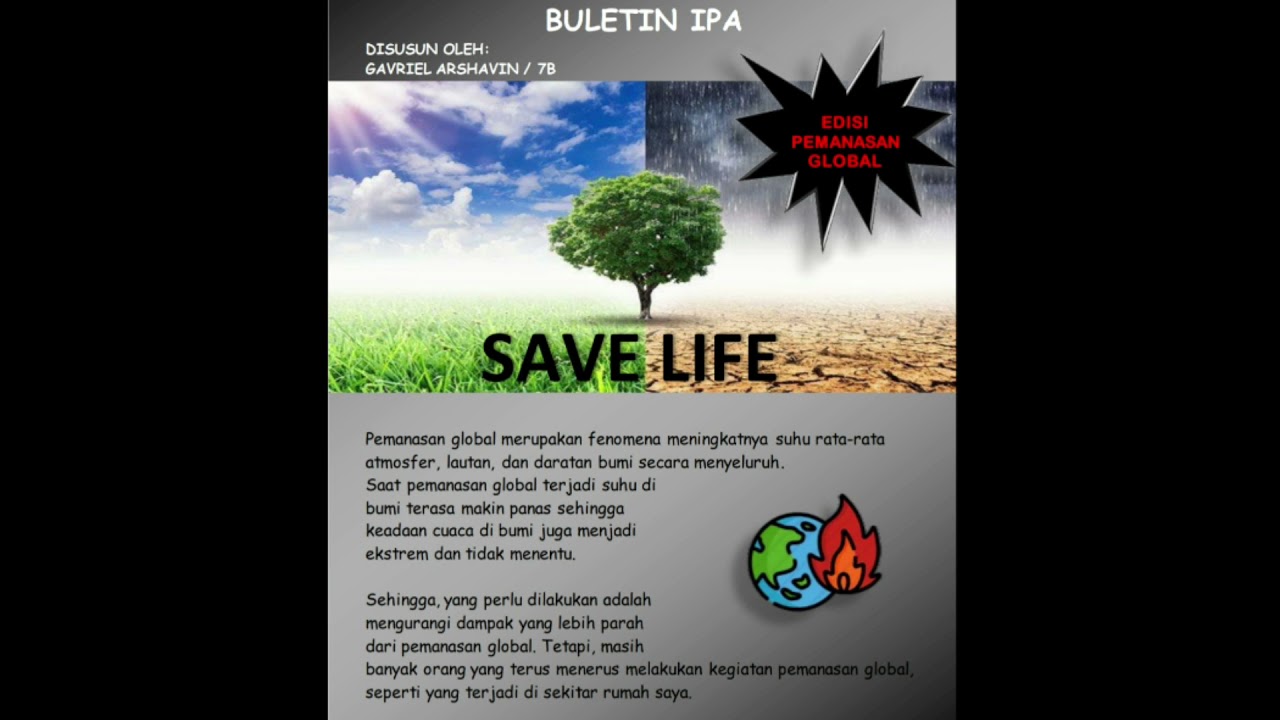 BULETIN IPA

DISUSUN OLEH:
GAVRIEL ARSHAVIN / 7B

EDISI PEMANASAN GLOBAL

SAVE LIFE

Pemanasan global merupakan fenomena meningkatnya suhu rata-rata atmosfer, lautan, dan daratan bumi secara menyeluruh.
Saat pemanasan global terjadi suhu di bumi terasa makin panas sehingga keadaan cuaca di bumi juga menjadi ekstrem dan tidak menentu.

Sehingga, yang perlu dilakukan adalah mengurangi dampak yang lebih parah dari pemanasan global. Tetapi, masih banyak orang yang terus menerus melakukan kegiatan pemanasan global, seperti yang terjadi di sekitar rumah saya.